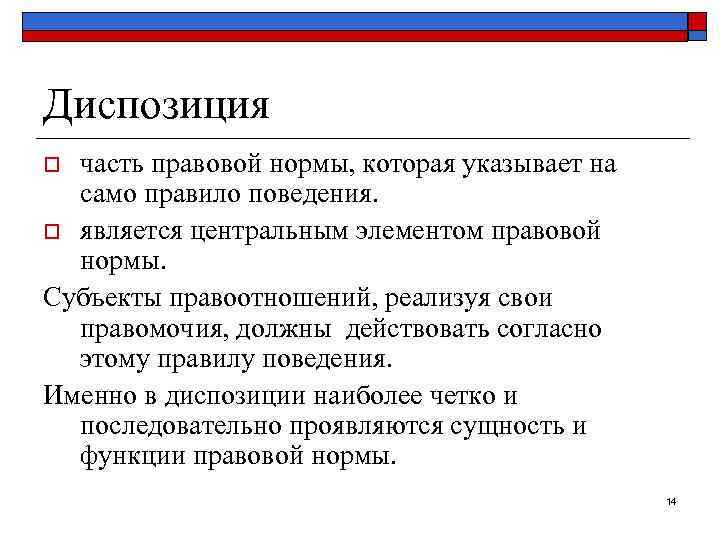 Диспозиция

часть правовой нормы, которая указывает на само правило поведения.

является центральным элементом правовой нормы.

Субъекты правоотношений, реализуя свои правомочия, должны действовать согласно этому правилу поведения.

Именно в диспозиции наиболее четко и последовательно проявляются сущность и функции правовой нормы.

14